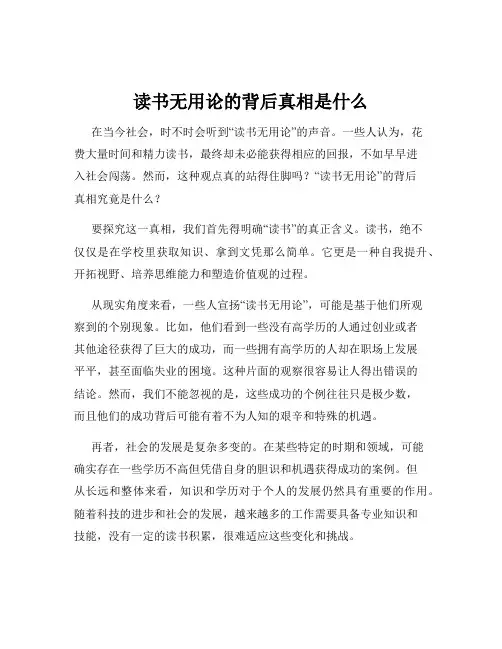 读书无用论的背后真相是什么

在当今社会，时不时会听到“读书无用论”的声音。一些人认为，花费大量时间和精力读书，最终却未必能获得相应的回报，不如早早进入社会闯荡。然而，这种观点真的站得住脚吗？“读书无用论”的背后真相究竟是什么？

要探究这一真相，我们首先得明确“读书”的真正含义。读书，绝不仅仅是在学校里获取知识、拿到文凭那么简单。它更是一种自我提升、开拓视野、培养思维能力和塑造价值观的过程。

从现实角度来看，一些人宣扬“读书无用论”，可能是基于他们所观察到的个别现象。比如，他们看到一些没有高学历的人通过创业或者其他途径获得了巨大的成功，而一些拥有高学历的人却在职场上发展平平，甚至面临失业的困境。这种片面的观察很容易让人得出错误的结论。然而，我们不能忽视的是，这些成功的个例往往只是极少数，而且他们的成功背后可能有着不为人知的艰辛和特殊的机遇。

再者，社会的发展是复杂多变的。在某些特定的时期和领域，可能确实存在一些学历不高但凭借自身的胆识和机遇获得成功的案例。但从长远和整体来看，知识和学历对于个人的发展仍然具有重要的作用。随着科技的进步和社会的发展，越来越多的工作需要具备专业知识和技能，没有一定的读书积累，很难适应这些变化和挑战。